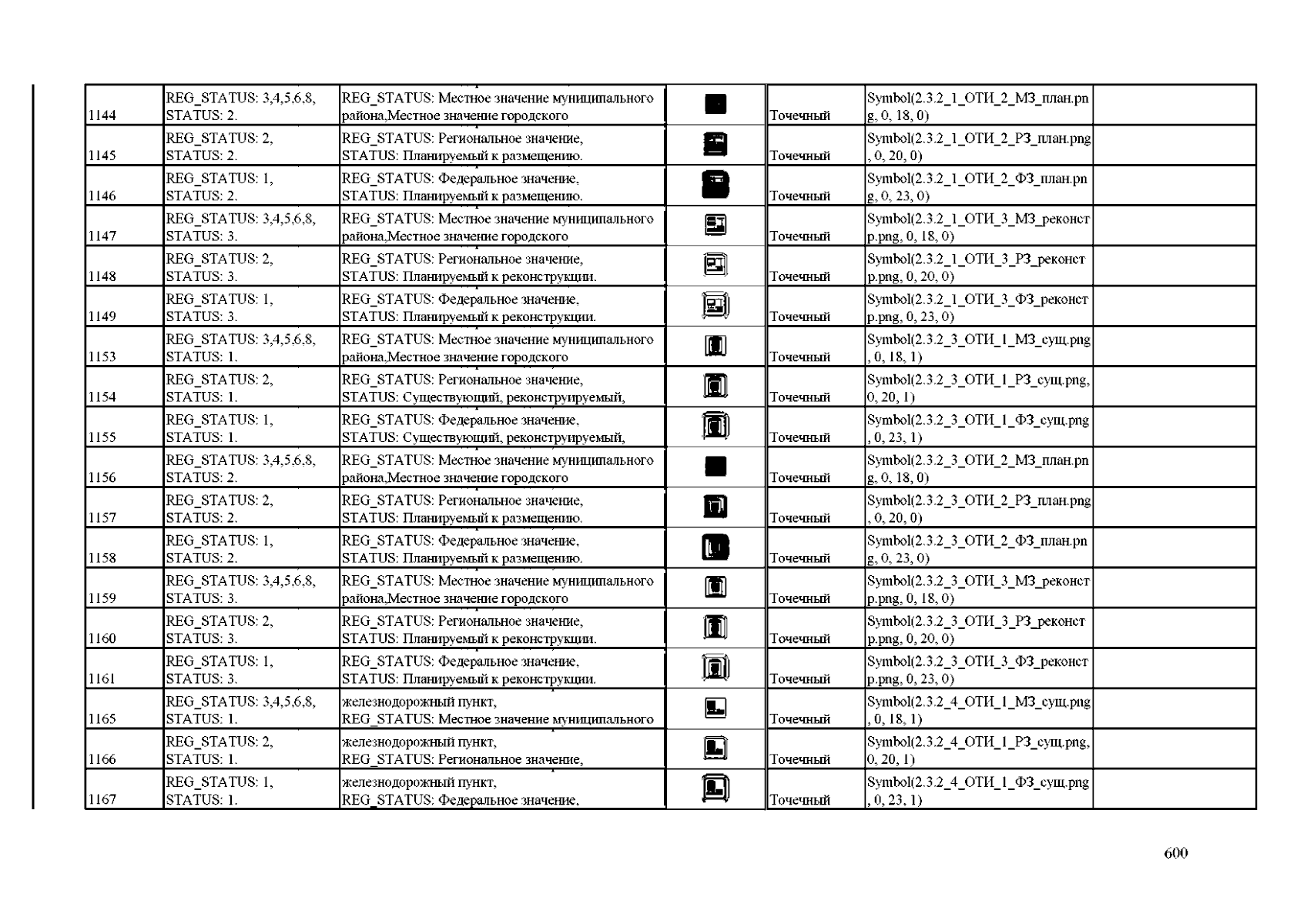 | | | | | | | |
|---|---|---|---|---|---|---|
| 1144 | REG_STATUS: 3,4,5,6,8, STATUS: 2. | REG_STATUS: Местное значение муниципального района,Местное значение городского | | Точечный | Symbol(2.3.2_1_ОТИ_2_МЗ_план.png, 0, 18, 0) | |
| 1145 | REG_STATUS: 2, STATUS: 2. | REG_STATUS: Региональное значение, STATUS: Планируемый к размещению. | | Точечный | Symbol(2.3.2_1_ОТИ_2_РЗ_план.png, 0, 20, 0) | |
| 1146 | REG_STATUS: 1, STATUS: 2. | REG_STATUS: Федеральное значение, STATUS: Планируемый к размещению. | | Точечный | Symbol(2.3.2_1_ОТИ_2_ФЗ_план.png, 0, 23, 0) | |
| 1147 | REG_STATUS: 3,4,5,6,8, STATUS: 3. | REG_STATUS: Местное значение муниципального района,Местное значение городского | | Точечный | Symbol(2.3.2_1_ОТИ_3_МЗ_реконстр.png, 0, 18, 0) | |
| 1148 | REG_STATUS: 2, STATUS: 3. | REG_STATUS: Региональное значение, STATUS: Планируемый к реконструкции. | | Точечный | Symbol(2.3.2_1_ОТИ_3_РЗ_реконстр.png, 0, 20, 0) | |
| 1149 | REG_STATUS: 1, STATUS: 3. | REG_STATUS: Федеральное значение, STATUS: Планируемый к реконструкции. | | Точечный | Symbol(2.3.2_1_ОТИ_3_ФЗ_реконстр.png, 0, 23, 0) | |
| 1153 | REG_STATUS: 3,4,5,6,8, STATUS: 1. | REG_STATUS: Местное значение муниципального района,Местное значение городского | | Точечный | Symbol(2.3.2_3_ОТИ_1_МЗ_сущ.png, 0, 18, 1) | |
| 1154 | REG_STATUS: 2, STATUS: 1. | REG_STATUS: Региональное значение, STATUS: Существующий, реконструируемый, | | Точечный | Symbol(2.3.2_3_ОТИ_1_РЗ_сущ.png, 0, 20, 1) | |
| 1155 | REG_STATUS: 1, STATUS: 1. | REG_STATUS: Федеральное значение, STATUS: Существующий, реконструируемый, | | Точечный | Symbol(2.3.2_3_ОТИ_1_ФЗ_сущ.png, 0, 23, 1) | |
| 1156 | REG_STATUS: 3,4,5,6,8, STATUS: 2. | REG_STATUS: Местное значение муниципального района,Местное значение городского | | Точечный | Symbol(2.3.2_3_ОТИ_2_МЗ_план.png, 0, 18, 0) | |
| 1157 | REG_STATUS: 2, STATUS: 2. | REG_STATUS: Региональное значение, STATUS: Планируемый к размещению. | | Точечный | Symbol(2.3.2_3_ОТИ_2_РЗ_план.png, 0, 20, 0) | |
| 1158 | REG_STATUS: 1, STATUS: 2. | REG_STATUS: Федеральное значение, STATUS: Планируемый к размещению. | | Точечный | Symbol(2.3.2_3_ОТИ_2_ФЗ_план.png, 0, 23, 0) | |
| 1159 | REG_STATUS: 3,4,5,6,8, STATUS: 3. | REG_STATUS: Местное значение муниципального района,Местное значение городского | | Точечный | Symbol(2.3.2_3_ОТИ_3_МЗ_реконстр.png, 0, 18, 0) | |
| 1160 | REG_STATUS: 2, STATUS: 3. | REG_STATUS: Региональное значение, STATUS: Планируемый к реконструкции. | | Точечный | Symbol(2.3.2_3_ОТИ_3_РЗ_реконстр.png, 0, 20, 0) | |
| 1161 | REG_STATUS: 1, STATUS: 3. | REG_STATUS: Федеральное значение, STATUS: Планируемый к реконструкции. | | Точечный | Symbol(2.3.2_3_ОТИ_3_ФЗ_реконстр.png, 0, 23, 0) | |
| 1165 | REG_STATUS: 3,4,5,6,8, STATUS: 1. | железнодорожный пункт, REG_STATUS: Местное значение муниципального | | Точечный | Symbol(2.3.2_4_ОТИ_1_МЗ_сущ.png, 0, 18, 1) | |
| 1166 | REG_STATUS: 2, STATUS: 1. | железнодорожный пункт, REG_STATUS: Региональное значение, | | Точечный | Symbol(2.3.2_4_ОТИ_1_РЗ_сущ.png, 0, 20, 1) | |
| 1167 | REG_STATUS: 1, STATUS: 1. | железнодорожный пункт, REG_STATUS: Федеральное значение, | | Точечный | Symbol(2.3.2_4_ОТИ_1_ФЗ_сущ.png, 0, 23, 1) | |

600